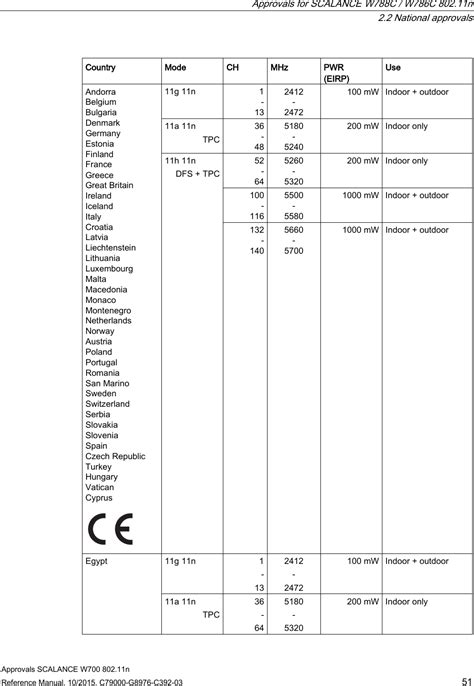 Approvals for SCALANCE W788C / W786C 802.11n
2.2 National approvals

| Country | Mode | CH | MHz | PWR (EIRP) | Use |
|---|---|---|---|---|---|
| Andorra Belgium Bulgaria Denmark Germany Estonia Finland France Greece Great Britain Ireland Iceland Italy Croatia Latvia Liechtenstein Lithuania Luxembourg Malta Macedonia Monaco Montenegro Netherlands Norway Austria Poland Portugal Romania San Marino Sweden Switzerland Serbia Slovakia Slovenia Spain Czech Republic Turkey Hungary Vatican Cyprus CE | 11g 11n | 1 - 13 | 2412 - 2472 | 100 mW | Indoor + outdoor |
| | 11a 11n TPC | 36 - 48 | 5180 - 5240 | 200 mW | Indoor only |
| | 11h 11n DFS + TPC | 52 - 64 | 5260 - 5320 | 200 mW | Indoor only |
| | | 100 - 116 | 5500 - 5580 | 1000 mW | Indoor + outdoor |
| | | 132 - 140 | 5660 - 5700 | 1000 mW | Indoor + outdoor |
| Egypt | 11g 11n | 1 - 13 | 2412 - 2472 | 100 mW | Indoor + outdoor |
| | 11a 11n TPC | 36 - 64 | 5180 - 5320 | 200 mW | Indoor only |

Approvals SCALANCE W700 802.11n
Reference Manual, 10/2015, C79000-G8976-C392-03
51